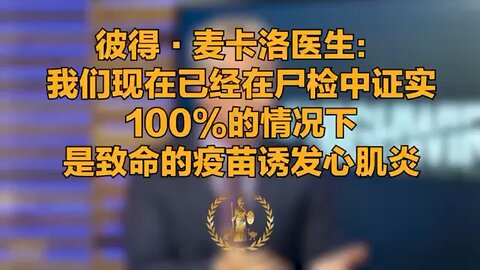 彼得 · 麦卡洛医生:
我们现在已经在尸检中证实
100%的情况下
是致命的疫苗诱发心肌炎